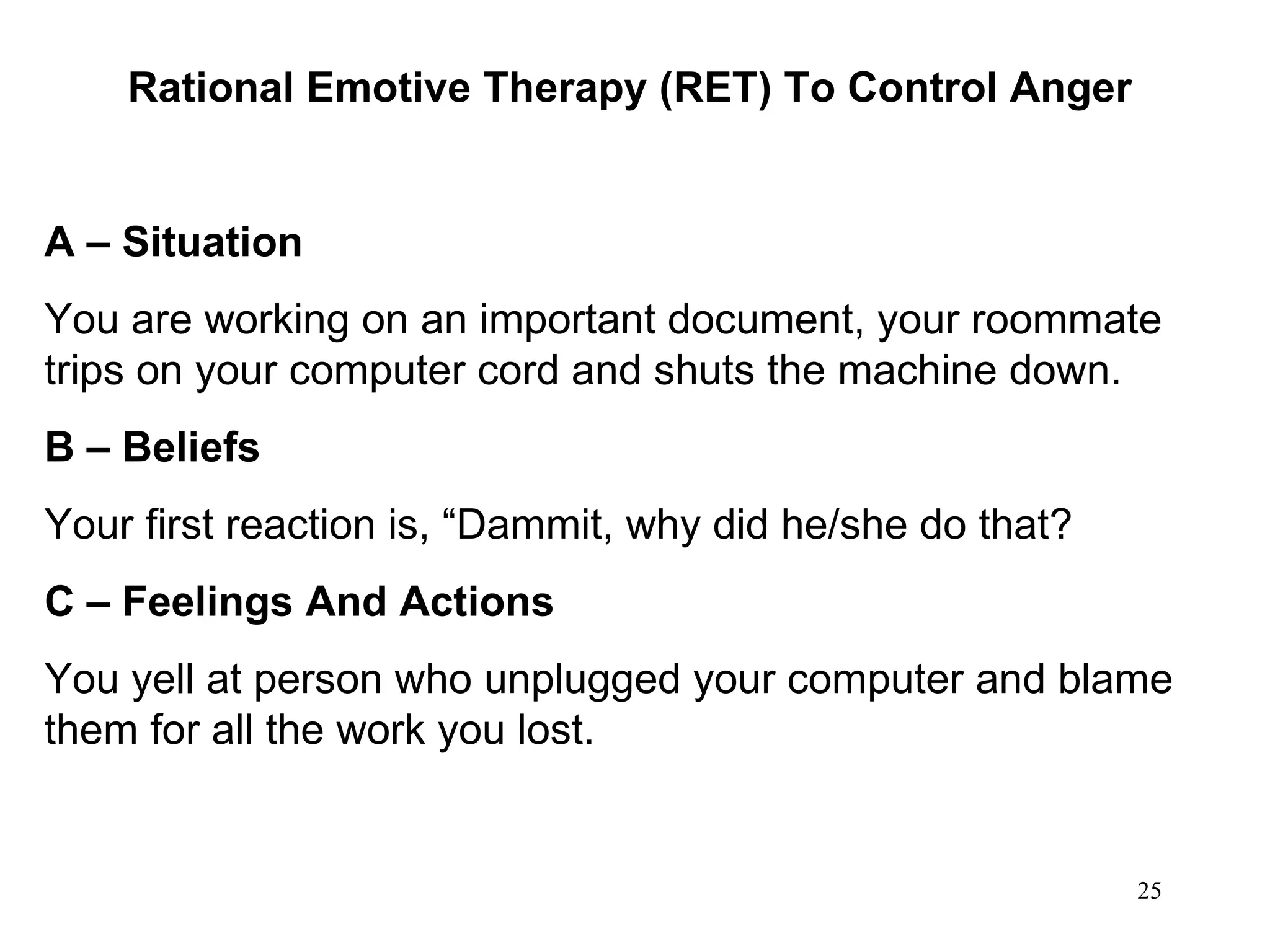 Rational Emotive Therapy (RET) To Control Anger

A – Situation

You are working on an important document, your roommate trips on your computer cord and shuts the machine down.

B – Beliefs

Your first reaction is, “Dammit, why did he/she do that?

C – Feelings And Actions

You yell at person who unplugged your computer and blame them for all the work you lost.

25